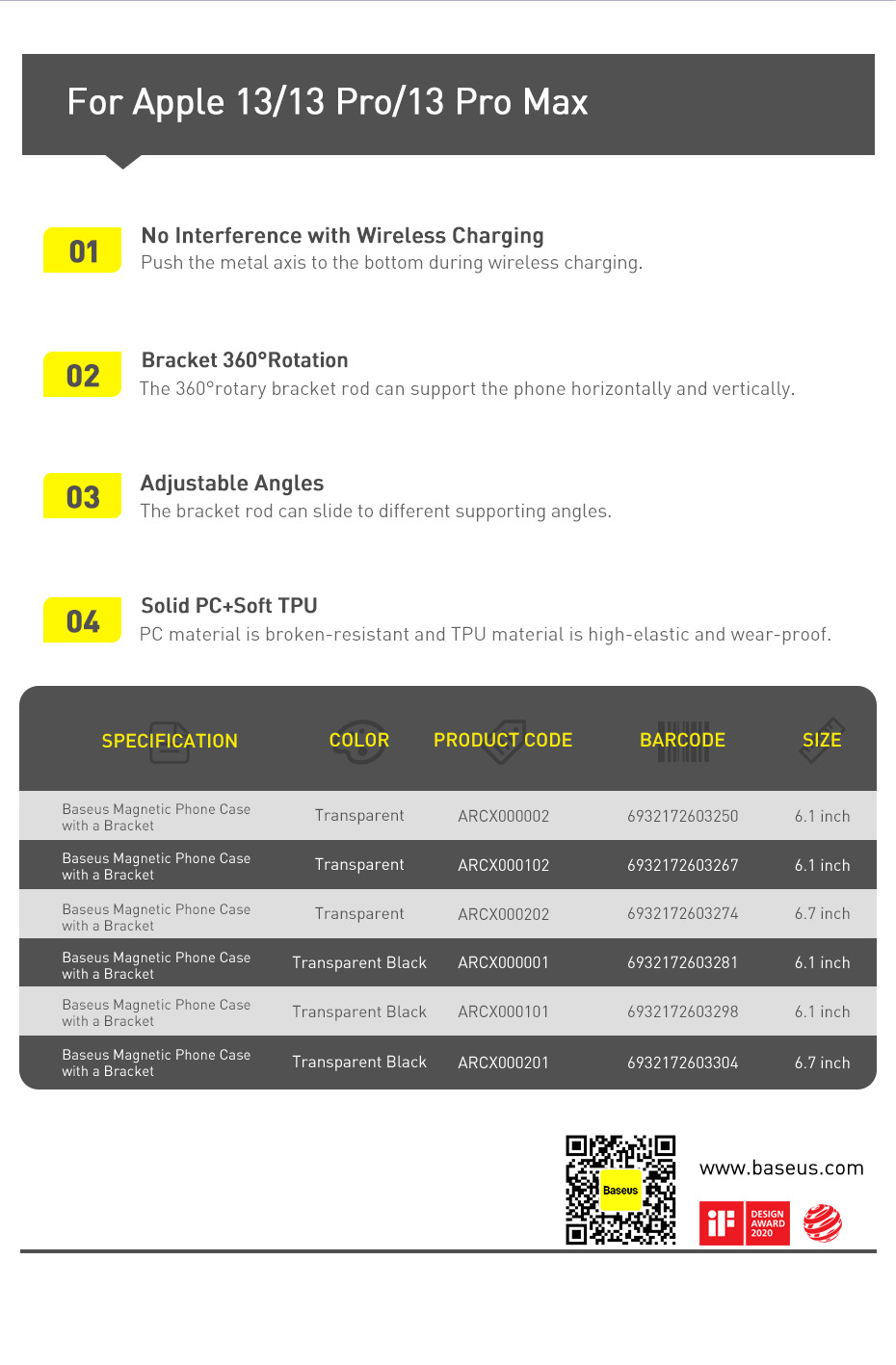 For Apple 13/13 Pro/13 Pro Max

01
No Interference with Wireless Charging
Push the metal axis to the bottom during wireless charging.

02
Bracket 360°Rotation
The 360°rotary bracket rod can support the phone horizontally and vertically.

03
Adjustable Angles
The bracket rod can slide to different supporting angles.

04
Solid PC+Soft TPU
PC material is broken-resistant and TPU material is high-elastic and wear-proof.

| SPECIFICATION | COLOR | PRODUCT CODE | BARCODE | SIZE |
|---|---|---|---|---|
| Baseus Magnetic Phone Case with a Bracket | Transparent | ARCX000002 | 6932172603250 | 6.1 inch |
| Baseus Magnetic Phone Case with a Bracket | Transparent | ARCX000102 | 6932172603267 | 6.1 inch |
| Baseus Magnetic Phone Case with a Bracket | Transparent | ARCX000202 | 6932172603274 | 6.7 inch |
| Baseus Magnetic Phone Case with a Bracket | Transparent Black | ARCX000001 | 6932172603281 | 6.1 inch |
| Baseus Magnetic Phone Case with a Bracket | Transparent Black | ARCX000101 | 6932172603298 | 6.1 inch |
| Baseus Magnetic Phone Case with a Bracket | Transparent Black | ARCX000201 | 6932172603304 | 6.7 inch |

Baseus
www.baseus.com
iF DESIGN AWARD 2020